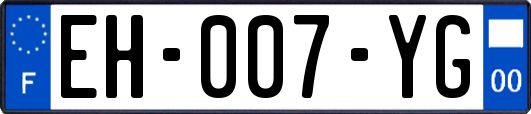 F
EH-007-YG
00